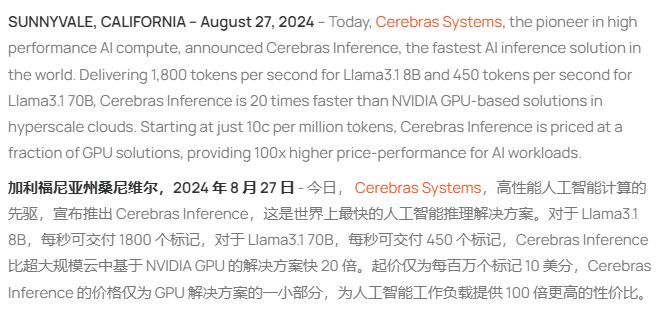 SUNNYVALE, CALIFORNIA – August 27, 2024 – Today, Cerebras Systems, the pioneer in high performance AI compute, announced Cerebras Inference, the fastest AI inference solution in the world. Delivering 1,800 tokens per second for Llama3.1 8B and 450 tokens per second for Llama3.1 70B, Cerebras Inference is 20 times faster than NVIDIA GPU-based solutions in hyperscale clouds. Starting at just 10c per million tokens, Cerebras Inference is priced at a fraction of GPU solutions, providing 100x higher price-performance for AI workloads.

加利福尼亚州桑尼维尔，2024 年 8 月 27 日 - 今日， Cerebras Systems，高性能人工智能计算的先驱，宣布推出 Cerebras Inference，这是世界上最快的人工智能推理解决方案。对于 Llama3.1 8B，每秒可交付 1800 个标记，对于 Llama3.1 70B，每秒可交付 450 个标记，Cerebras Inference 比超大规模云中基于 NVIDIA GPU 的解决方案快 20 倍。起价仅为每百万个标记 10 美分，Cerebras Inference 的价格仅为 GPU 解决方案的一小部分，为人工智能工作负载提供 100 倍更高的性价比。